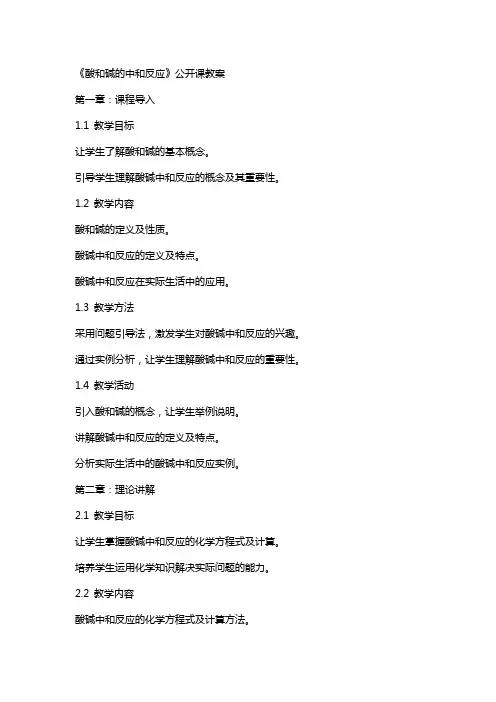 《酸和碱的中和反应》公开课教案

第一章：课程导入

1.1 教学目标

让学生了解酸和碱的基本概念。

引导学生理解酸碱中和反应的概念及其重要性。

1.2 教学内容

酸和碱的定义及性质。

酸碱中和反应的定义及特点。

酸碱中和反应在实际生活中的应用。

1.3 教学方法

采用问题引导法，激发学生对酸碱中和反应的兴趣。

通过实例分析，让学生理解酸碱中和反应的重要性。

1.4 教学活动

引入酸和碱的概念，让学生举例说明。

讲解酸碱中和反应的定义及特点。

分析实际生活中的酸碱中和反应实例。

第二章：理论讲解

2.1 教学目标

让学生掌握酸碱中和反应的化学方程式及计算。

培养学生运用化学知识解决实际问题的能力。

2.2 教学内容

酸碱中和反应的化学方程式及计算方法。